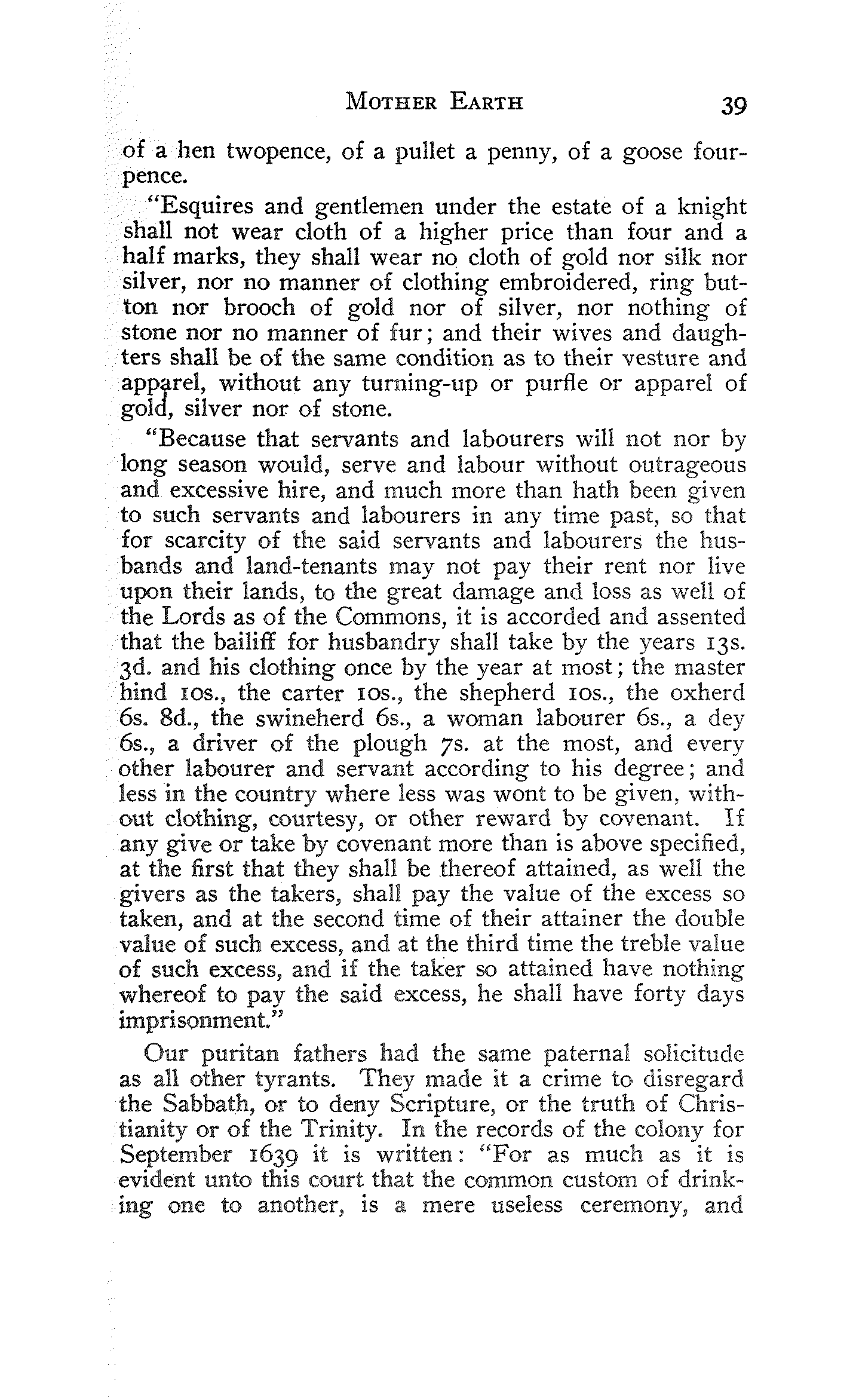 MOTHER EARTH 39

of a hen twopence, of a pullet a penny, of a goose fourpence.

"Esquires and gentlemen under the estate of a knight shall not wear cloth of a higher price than four and a half marks, they shall wear no cloth of gold nor silk nor silver, nor no manner of clothing embroidered, ring button nor brooch of gold nor of silver, nor nothing of stone nor no manner of fur; and their wives and daughters shall be of the same condition as to their vesture and apparel, without any turning-up or purfle or apparel of gold, silver nor of stone.

"Because that servants and labourers will not nor by long season would, serve and labour without outrageous and excessive hire, and much more than hath been given to such servants and labourers in any time past, so that for scarcity of the said servants and labourers the husbands and land-tenants may not pay their rent nor live upon their lands, to the great damage and loss as well of the Lords as of the Commons, it is accorded and assented that the bailiff for husbandry shall take by the years 13s. 3d. and his clothing once by the year at most; the master hind 10s., the carter 10s., the shepherd 10s., the oxherd 6s. 8d., the swineherd 6s., a woman labourer 6s., a dey 6s., a driver of the plough 7s. at the most, and every other labourer and servant according to his degree; and less in the country where less was wont to be given, without clothing, courtesy, or other reward by covenant. If any give or take by covenant more than is above specified, at the first that they shall be thereof attained, as well the givers as the takers, shall pay the value of the excess so taken, and at the second time of their attainer the double value of such excess, and at the third time the treble value of such excess, and if the taker so attained have nothing whereof to pay the said excess, he shall have forty days imprisonment."

Our puritan fathers had the same paternal solicitude as all other tyrants. They made it a crime to disregard the Sabbath, or to deny Scripture, or the truth of Christianity or of the Trinity. In the records of the colony for September 1639 it is written: "For as much as it is evident unto this court that the common custom of drinking one to another, is a mere useless ceremony, and